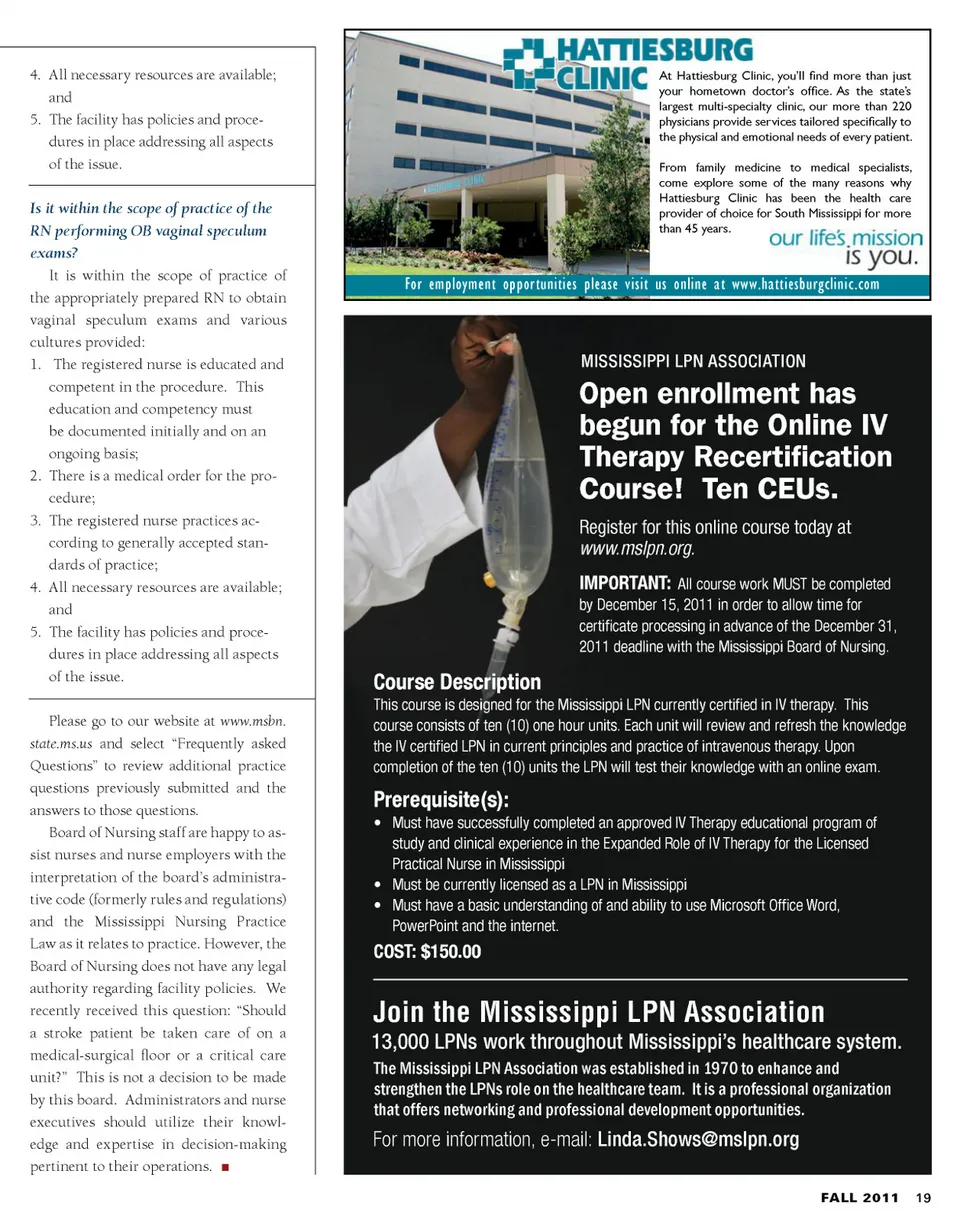 4. All necessary resources are available; and

5. The facility has policies and procedures in place addressing all aspects of the issue.

Is it within the scope of practice of the RN performing OB vaginal speculum exams?

It is within the scope of practice of the appropriately prepared RN to obtain vaginal speculum exams and various cultures provided:

1. The registered nurse is educated and competent in the procedure. This education and competency must be documented initially and on an ongoing basis;

2. There is a medical order for the procedure;

3. The registered nurse practices according to generally accepted standards of practice;

4. All necessary resources are available; and

5. The facility has policies and procedures in place addressing all aspects of the issue.

Please go to our website at www.msbn.state.ms.us and select "Frequently asked Questions" to review additional practice questions previously submitted and the answers to those questions.

Board of Nursing staff are happy to assist nurses and nurse employers with the interpretation of the board's administrative code (formerly rules and regulations) and the Mississippi Nursing Practice Law as it relates to practice. However, the Board of Nursing does not have any legal authority regarding facility policies. We recently received this question: "Should a stroke patient be taken care of on a medical-surgical floor or a critical care unit?" This is not a decision to be made by this board. Administrators and nurse executives should utilize their knowledge and expertise in decision-making pertinent to their operations. ■

HATTIESBURG CLINIC

At Hattiesburg Clinic, you'll find more than just your hometown doctor's office. As the state's largest multi-specialty clinic, our more than 220 physicians provide services tailored specifically to the physical and emotional needs of every patient.

From family medicine to medical specialists, come explore some of the many reasons why Hattiesburg Clinic has been the health care provider of choice for South Mississippi for more than 45 years.

our life's mission is you.

For employment opportunities please visit us online at www.hattiesburgclinic.com

MISSISSIPPI LPN ASSOCIATION

Open enrollment has begun for the Online IV Therapy Recertification Course! Ten CEUs.

Register for this online course today at www.mslpn.org.

IMPORTANT: All course work MUST be completed by December 15, 2011 in order to allow time for certificate processing in advance of the December 31, 2011 deadline with the Mississippi Board of Nursing.

Course Description

This course is designed for the Mississippi LPN currently certified in IV therapy. This course consists of ten (10) one hour units. Each unit will review and refresh the knowledge the IV certified LPN in current principles and practice of intravenous therapy. Upon completion of the ten (10) units the LPN will test their knowledge with an online exam.

Prerequisite(s):

• Must have successfully completed an approved IV Therapy educational program of study and clinical experience in the Expanded Role of IV Therapy for the Licensed Practical Nurse in Mississippi

• Must be currently licensed as a LPN in Mississippi

• Must have a basic understanding of and ability to use Microsoft Office Word, PowerPoint and the internet.

COST: $150.00

Join the Mississippi LPN Association

13,000 LPNs work throughout Mississippi's healthcare system.

The Mississippi LPN Association was established in 1970 to enhance and strengthen the LPNs role on the healthcare team. It is a professional organization that offers networking and professional development opportunities.

For more information, e-mail: Linda.Shows@mslpn.org

FALL 2011 19